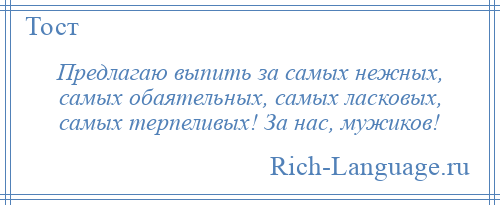 Тост

Предлагаю выпить за самых нежных, самых обаятельных, самых ласковых, самых терпеливых! За нас, мужиков!

Rich-Language.ru